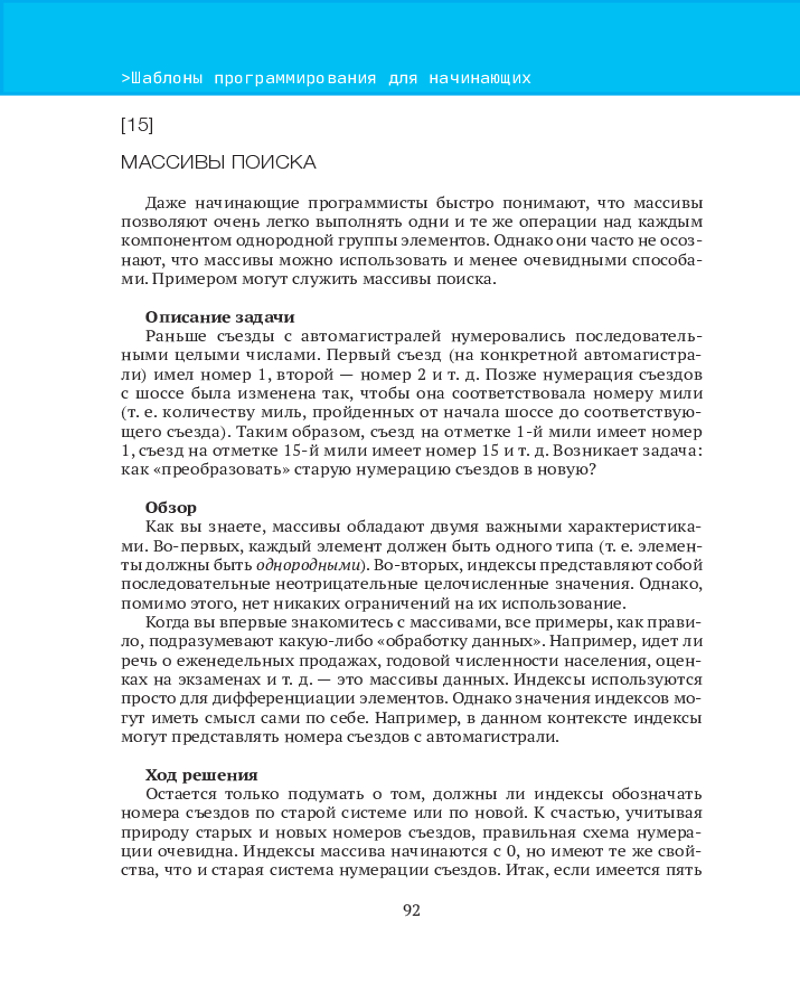 >Шаблоны программирования для начинающих

[15]

МАССИВЫ ПОИСКА

Даже начинающие программисты быстро понимают, что массивы позволяют очень легко выполнять одни и те же операции над каждым компонентом однородной группы элементов. Однако они часто не осознают, что массивы можно использовать и менее очевидными способами. Примером могут служить массивы поиска.

Описание задачи
Раньше съезды с автомагистралей нумеровались последовательными целыми числами. Первый съезд (на конкретной автомагистрали) имел номер 1, второй — номер 2 и т. д. Позже нумерация съездов с шоссе была изменена так, чтобы она соответствовала номеру мили (т. е. количеству миль, пройденных от начала шоссе до соответствующего съезда). Таким образом, съезд на отметке 1-й мили имеет номер 1, съезд на отметке 15-й мили имеет номер 15 и т. д. Возникает задача: как «преобразовать» старую нумерацию съездов в новую?

Обзор
Как вы знаете, массивы обладают двумя важными характеристиками. Во-первых, каждый элемент должен быть одного типа (т. е. элементы должны быть однородными). Во-вторых, индексы представляют собой последовательные неотрицательные целочисленные значения. Однако, помимо этого, нет никаких ограничений на их использование.

Когда вы впервые знакомитесь с массивами, все примеры, как правило, подразумевают какую-либо «обработку данных». Например, идет ли речь о еженедельных продажах, годовой численности населения, оценках на экзаменах и т. д. — это массивы данных. Индексы используются просто для дифференциации элементов. Однако значения индексов могут иметь смысл сами по себе. Например, в данном контексте индексы могут представлять номера съездов с автомагистрали.

Ход решения
Остается только подумать о том, должны ли индексы обозначать номера съездов по старой системе или по новой. К счастью, учитывая природу старых и новых номеров съездов, правильная схема нумерации очевидна. Индексы массива начинаются с 0, но имеют те же свойства, что и старая система нумерации съездов. Итак, если имеется пять

92